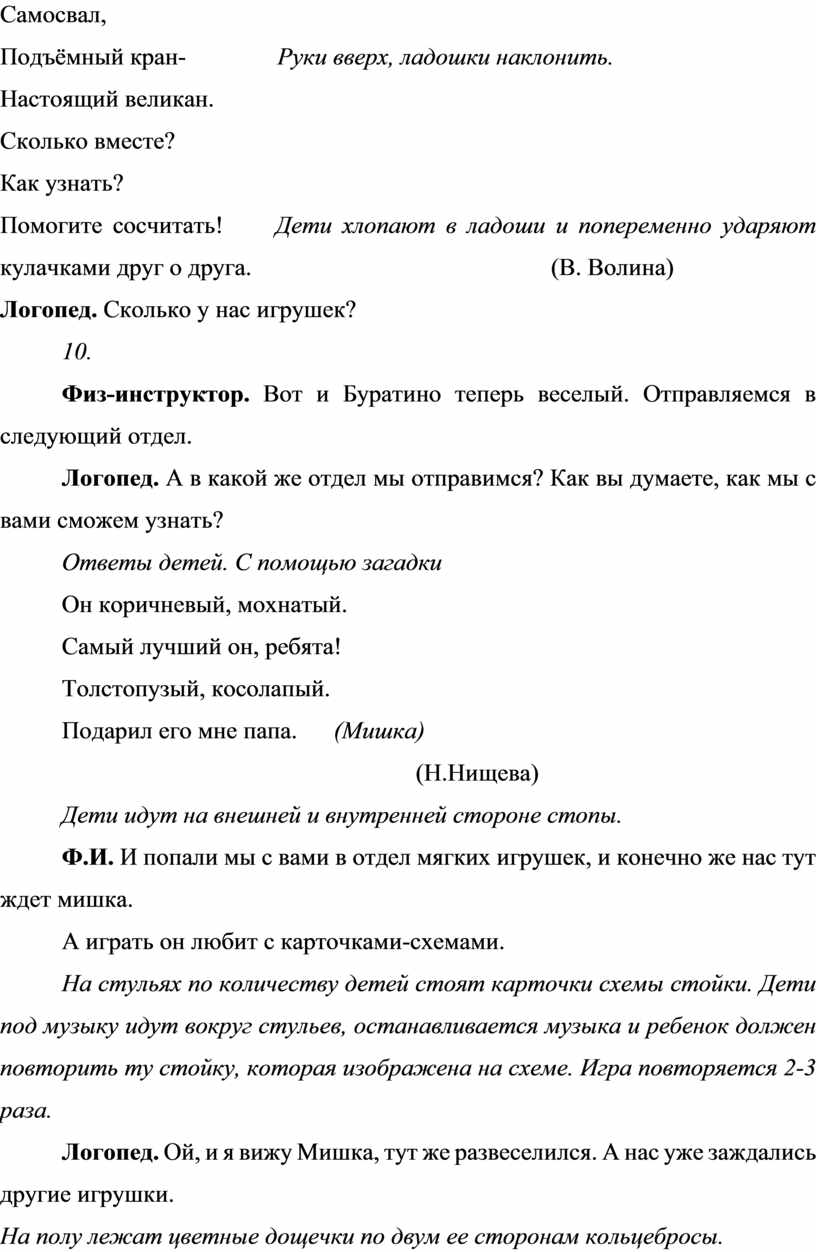 Самосвал,

Подъёмный кран- Руки вверх, ладошки наклонить.

Настоящий великан.

Сколько вместе?

Как узнать?

Помогите сосчитать! Дети хлопают в ладоши и попеременно ударяют кулачками друг о друга. (В. Волина)

Логопед. Сколько у нас игрушек?

10.

Физ-инструктор. Вот и Буратино теперь веселый. Отправляемся в следующий отдел.

Логопед. А в какой же отдел мы отправимся? Как вы думаете, как мы с вами сможем узнать?

Ответы детей. С помощью загадки

Он коричневый, мохнатый.

Самый лучший он, ребята!

Толстопузый, косолапый.

Подарил его мне папа. (Мишка)

(Н.Нищева)

Дети идут на внешней и внутренней стороне стопы.

Ф.И. И попали мы с вами в отдел мягких игрушек, и конечно же нас тут ждет мишка.

А играть он любит с карточками-схемами.

На стульях по количеству детей стоят карточки схемы стойки. Дети под музыку идут вокруг стульев, останавливается музыка и ребенок должен повторить ту стойку, которая изображена на схеме. Игра повторяется 2-3 раза.

Логопед. Ой, и я вижу Мишка, тут же развеселился. А нас уже заждались другие игрушки.

На полу лежат цветные дощечки по двум ее сторонам кольцебросы.